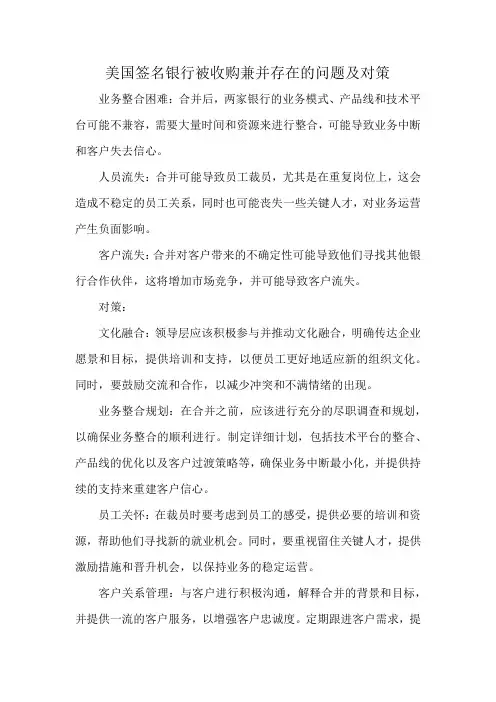 美国签名银行被收购兼并存在的问题及对策

业务整合困难：合并后，两家银行的业务模式、产品线和技术平台可能不兼容，需要大量时间和资源来进行整合，可能导致业务中断和客户失去信心。

人员流失：合并可能导致员工裁员，尤其是在重复岗位上，这会造成不稳定的员工关系，同时也可能丧失一些关键人才，对业务运营产生负面影响。

客户流失：合并对客户带来的不确定性可能导致他们寻找其他银行合作伙伴，这将增加市场竞争，并可能导致客户流失。

对策：

文化融合：领导层应该积极参与并推动文化融合，明确传达企业愿景和目标，提供培训和支持，以便员工更好地适应新的组织文化。同时，要鼓励交流和合作，以减少冲突和不满情绪的出现。

业务整合规划：在合并之前，应该进行充分的尽职调查和规划，以确保业务整合的顺利进行。制定详细计划，包括技术平台的整合、产品线的优化以及客户过渡策略等，确保业务中断最小化，并提供持续的支持来重建客户信心。

员工关怀：在裁员时要考虑到员工的感受，提供必要的培训和资源，帮助他们寻找新的就业机会。同时，要重视留住关键人才，提供激励措施和晋升机会，以保持业务的稳定运营。

客户关系管理：与客户进行积极沟通，解释合并的背景和目标，并提供一流的客户服务，以增强客户忠诚度。定期跟进客户需求，提